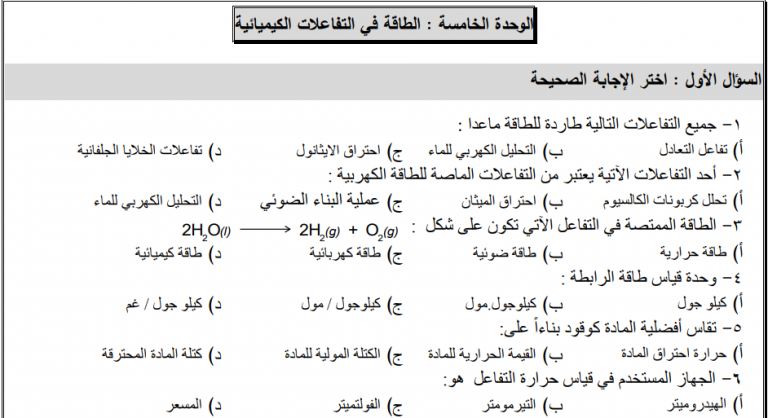 الوحدة الخامسة : الطاقة في التفاعلات الكيميائية

السؤال الأول : اختر الإجابة الصحيحة

١- جميع التفاعلات التالية طاردة للطاقة ماعدا :
أ) تفاعل التعادل ب) التحليل الكهربي للماء ج) احتراق الايثانول د) تفاعلات الخلايا الجلفانية

٢- أحد التفاعلات الآتية يعتبر من التفاعلات الماصة للطاقة الكهربية :
أ) تحلل كربونات الكالسيوم ب) احتراق الميثان ج) عملية البناء الضوئي د) التحليل الكهربي للماء

٣- الطاقة الممتصة في التفاعل الآتي تكون على شكل : $2H_2O(l) \longrightarrow 2H_2(g) + O_2(g)$
أ) طاقة حرارية ب) طاقة ضوئية ج) طاقة كهربائية د) طاقة كيميائية

٤- وحدة قياس طاقة الرابطة :
أ) كيلو جول ب) كيلوجول.مول ج) كيلوجول / مول د) كيلو جول / غم

٥- تقاس أفضلية المادة كوقود بناءاً على:
أ) حرارة احتراق المادة ب) القيمة الحرارية للمادة ج) الكتلة المولية للمادة د) كتلة المادة المحترقة

٦- الجهاز المستخدم في قياس حرارة التفاعل هو:
أ) الهيدروميتر ب) الثيرمومتر ج) الفولتميتر د) المسعر